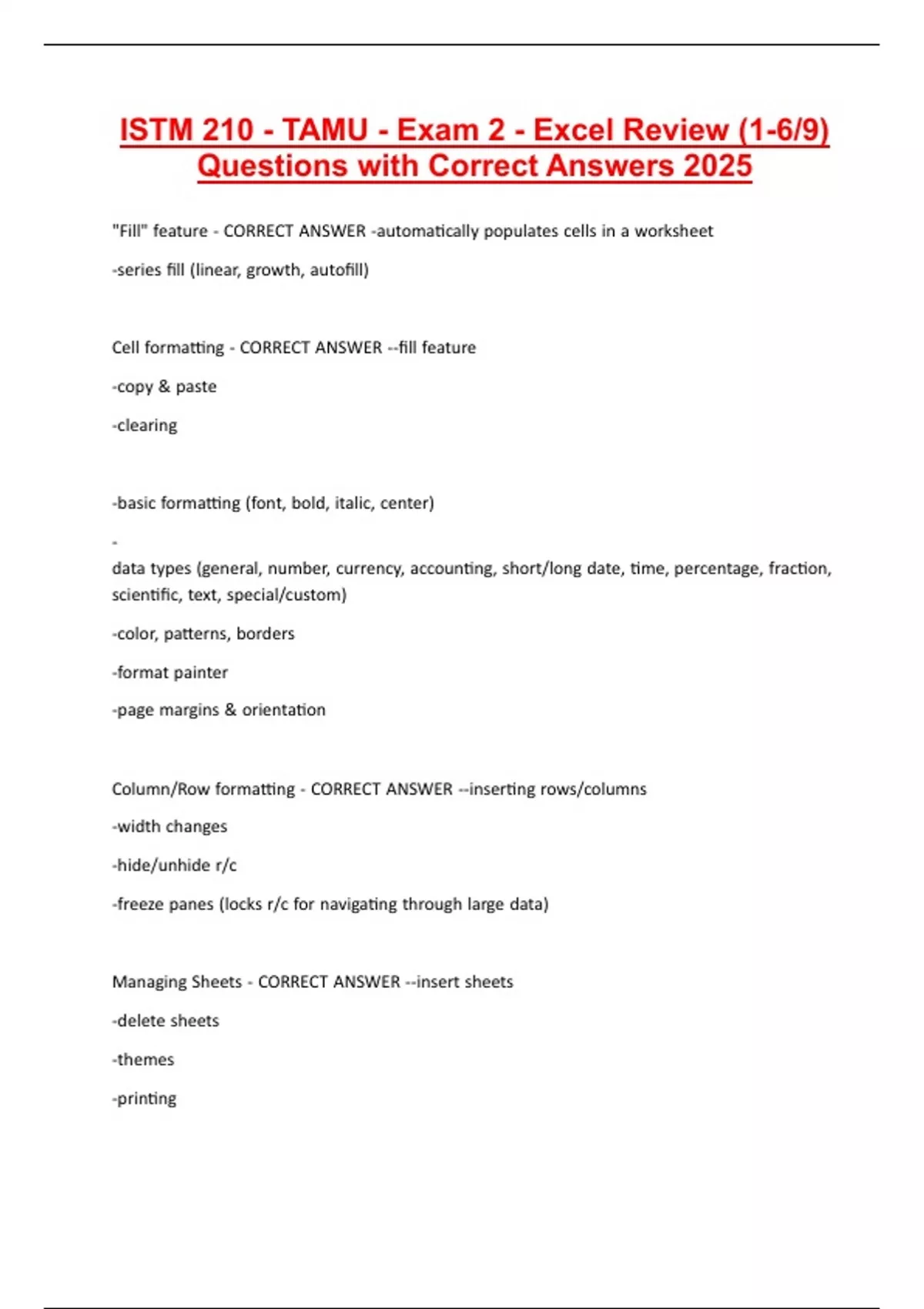 ISTM 210 - TAMU - Exam 2 - Excel Review (1-6/9) Questions with Correct Answers 2025

"Fill" feature - CORRECT ANSWER -automatically populates cells in a worksheet

-series fill (linear, growth, autofill)

Cell formatting - CORRECT ANSWER --fill feature

-copy & paste

-clearing

-basic formatting (font, bold, italic, center)

-

data types (general, number, currency, accounting, short/long date, time, percentage, fraction, scientific, text, special/custom)

-color, patterns, borders

-format painter

-page margins & orientation

Column/Row formatting - CORRECT ANSWER --inserting rows/columns

-width changes

-hide/unhide r/c

-freeze panes (locks r/c for navigating through large data)

Managing Sheets - CORRECT ANSWER --insert sheets

-delete sheets

-themes

-printing